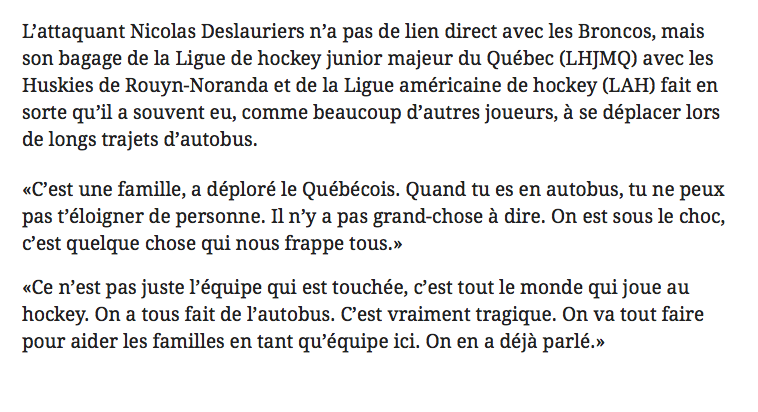 L’attaquant Nicolas Deslauriers n’a pas de lien direct avec les Broncos, mais son bagage de la Ligue de hockey junior majeur du Québec (LHJMQ) avec les Huskies de Rouyn-Noranda et de la Ligue américaine de hockey (LAH) fait en sorte qu’il a souvent eu, comme beaucoup d’autres joueurs, à se déplacer lors de longs trajets d’autobus.

«C’est une famille, a déploré le Québécois. Quand tu es en autobus, tu ne peux pas t’éloigner de personne. Il n’y a pas grand-chose à dire. On est sous le choc, c’est quelque chose qui nous frappe tous.»

«Ce n’est pas juste l’équipe qui est touchée, c’est tout le monde qui joue au hockey. On a tous fait de l’autobus. C’est vraiment tragique. On va tout faire pour aider les familles en tant qu’équipe ici. On en a déjà parlé.»